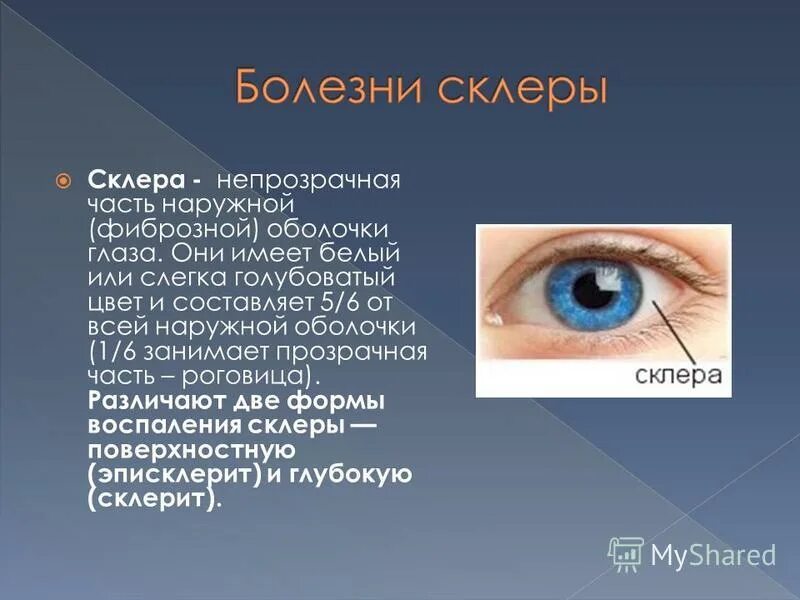 Болезни склеры

Склера - непрозрачная часть наружной (фиброзной) оболочки глаза. Они имеет белый или слегка голубоватый цвет и составляет 5/6 от всей наружной оболочки (1/6 занимает прозрачная часть – роговица). Различают две формы воспаления склеры — поверхностную (эписклерит) и глубокую (склерит).

склера

MyShared